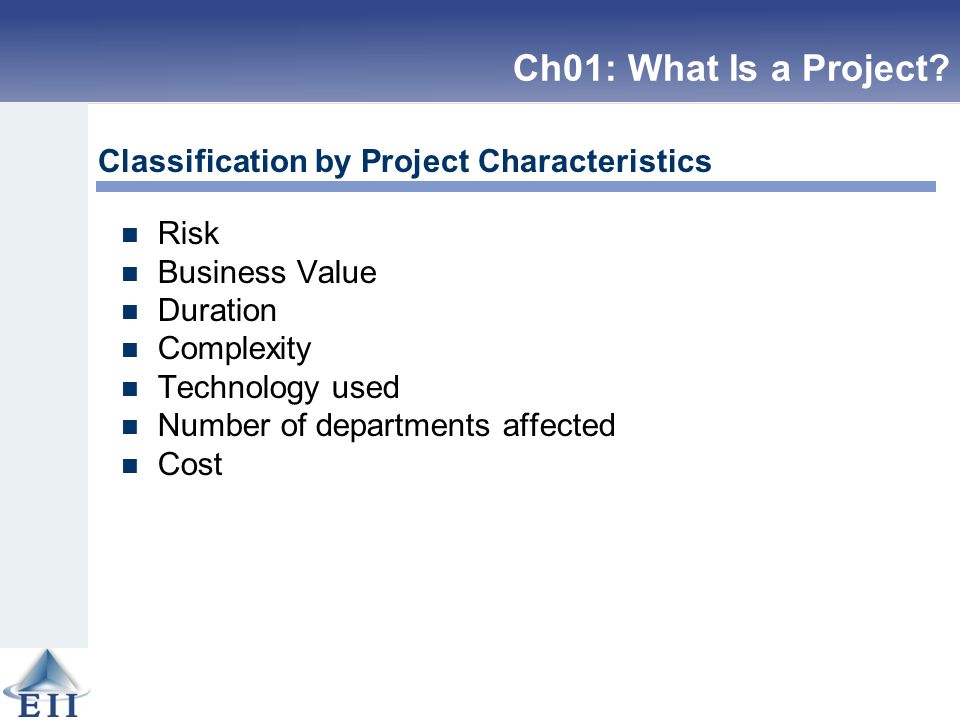 Ch01: What Is a Project?

Classification by Project Characteristics

- Risk
- Business Value
- Duration
- Complexity
- Technology used
- Number of departments affected
- Cost

EII